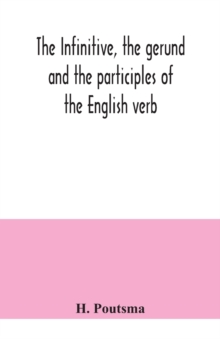 The Infinitive, the gerund and the participles of the English verb

H. Poutsma